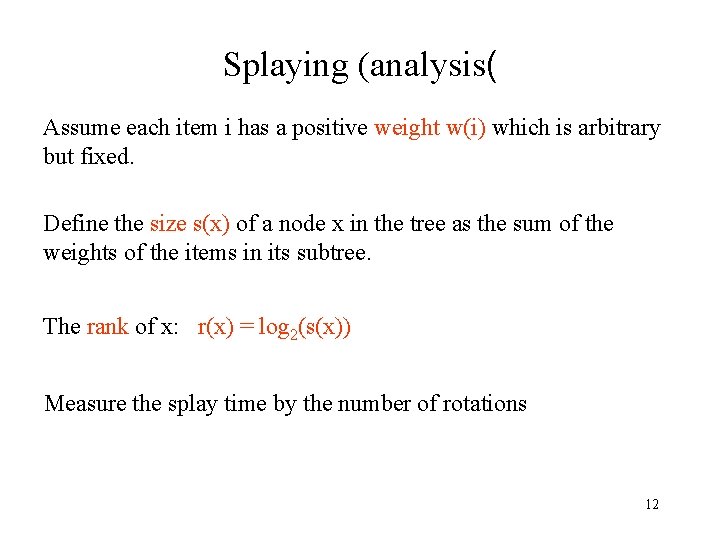 Splaying (analysis(

Assume each item i has a positive weight w(i) which is arbitrary but fixed.

Define the size s(x) of a node x in the tree as the sum of the weights of the items in its subtree.

The rank of x: $r(x) = \log_2(s(x))$

Measure the splay time by the number of rotations

12